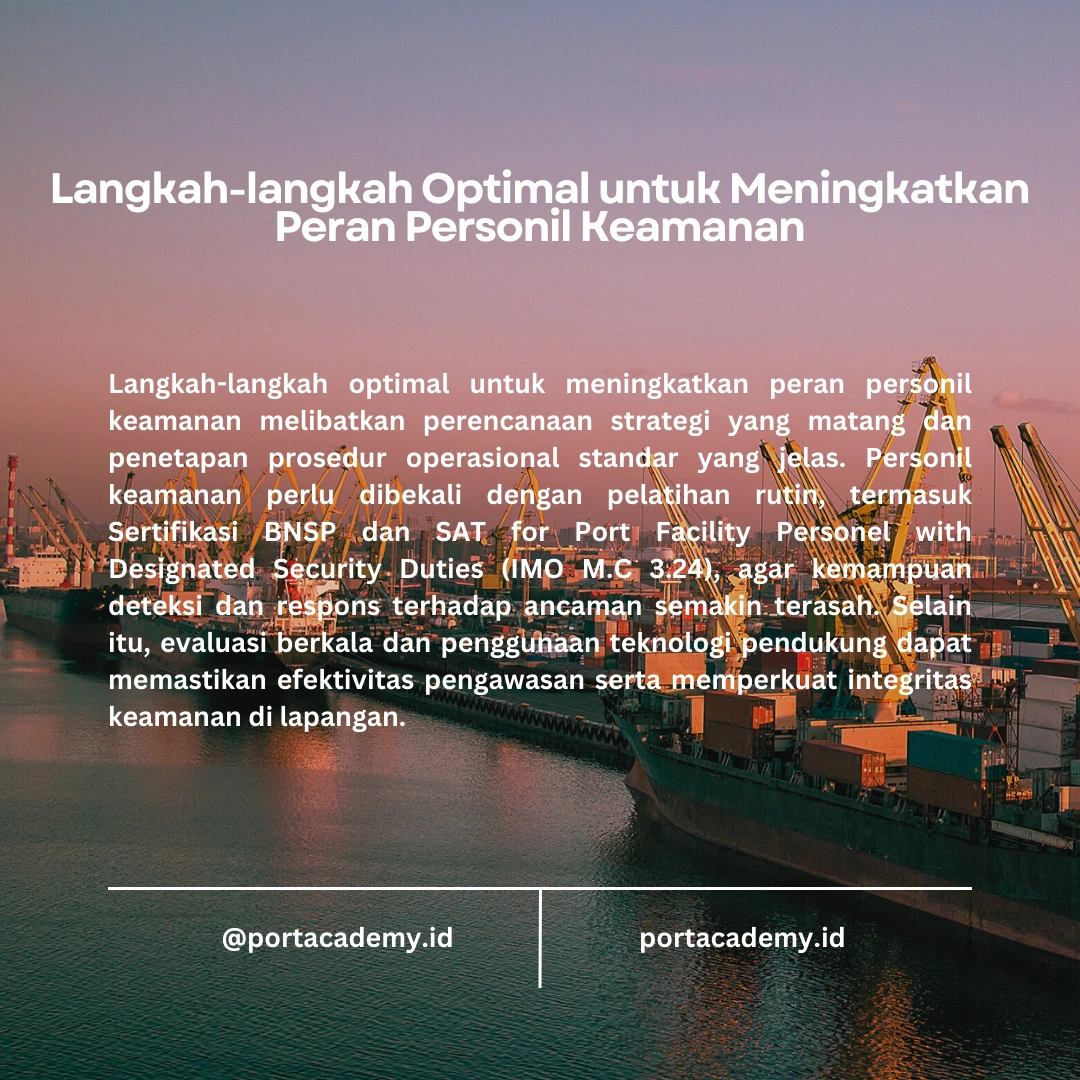 Langkah-langkah Optimal untuk Meningkatkan Peran Personil Keamanan

Langkah-langkah optimal untuk meningkatkan peran personil keamanan melibatkan perencanaan strategi yang matang dan penetapan prosedur operasional standar yang jelas. Personil keamanan perlu dibekali dengan pelatihan rutin, termasuk Sertifikasi BNSP dan SAT for Port Facility Personel with Designated Security Duties (IMO M.C 3.24), agar kemampuan deteksi dan respons terhadap ancaman semakin terasah. Selain itu, evaluasi berkala dan penggunaan teknologi pendukung dapat memastikan efektivitas pengawasan serta memperkuat integritas keamanan di lapangan.

@portacademy.id

portacademy.id